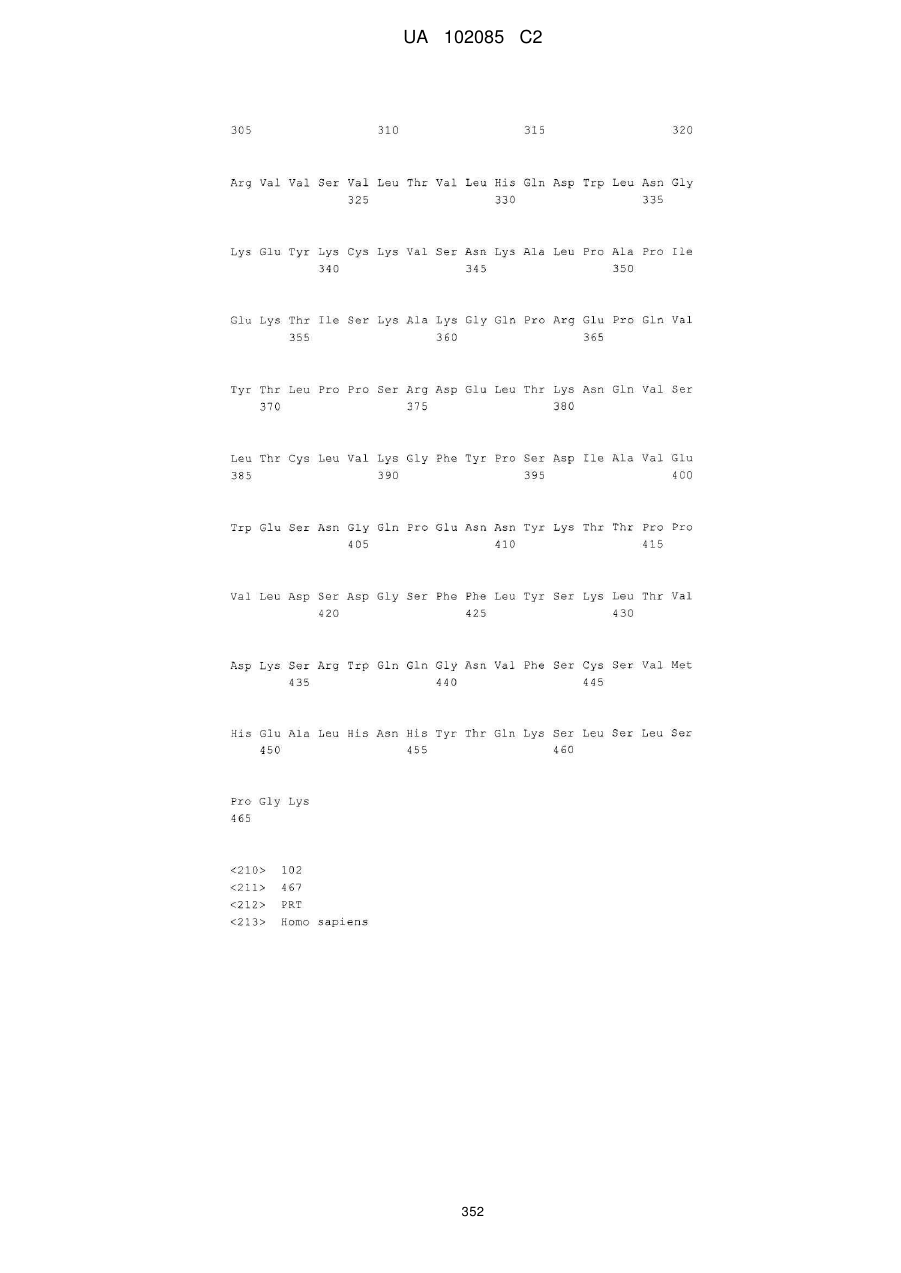 UA 102085 C2

305 310 315 320

Arg Val Val Ser Val Leu Thr Val Leu His Gln Asp Trp Leu Asn Gly
325 330 335

Lys Glu Tyr Lys Cys Lys Val Ser Asn Lys Ala Leu Pro Ala Pro Ile
340 345 350

Glu Lys Thr Ile Ser Lys Ala Lys Gly Gln Pro Arg Glu Pro Gln Val
355 360 365

Tyr Thr Leu Pro Pro Ser Arg Asp Glu Leu Thr Lys Asn Gln Val Ser
370 375 380

Leu Thr Cys Leu Val Lys Gly Phe Tyr Pro Ser Asp Ile Ala Val Glu
385 390 395 400

Trp Glu Ser Asn Gly Gln Pro Glu Asn Asn Tyr Lys Thr Thr Pro Pro
405 410 415

Val Leu Asp Ser Asp Gly Ser Phe Phe Leu Tyr Ser Lys Leu Thr Val
420 425 430

Asp Lys Ser Arg Trp Gln Gln Gly Asn Val Phe Ser Cys Ser Val Met
435 440 445

His Glu Ala Leu His Asn His Tyr Thr Gln Lys Ser Leu Ser Leu Ser
450 455 460

Pro Gly Lys
465

<210> 102
<211> 467
<212> PRT
<213> Homo sapiens

352